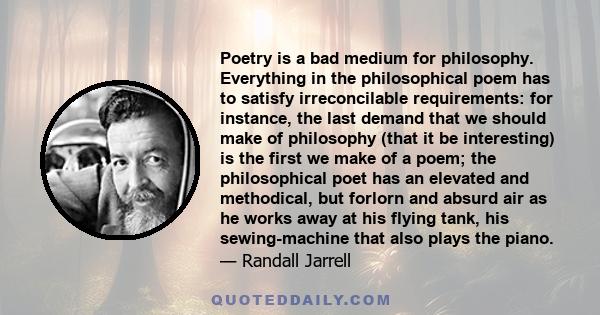 Poetry is a bad medium for philosophy. Everything in the philosophical poem has to satisfy irreconcilable requirements: for instance, the last demand that we should make of philosophy (that it be interesting) is the first we make of a poem; the philosophical poet has an elevated and methodical, but forlorn and absurd air as he works away at his flying tank, his sewing-machine that also plays the piano.
— Randall Jarrell

QUOTEDDAILY.COM